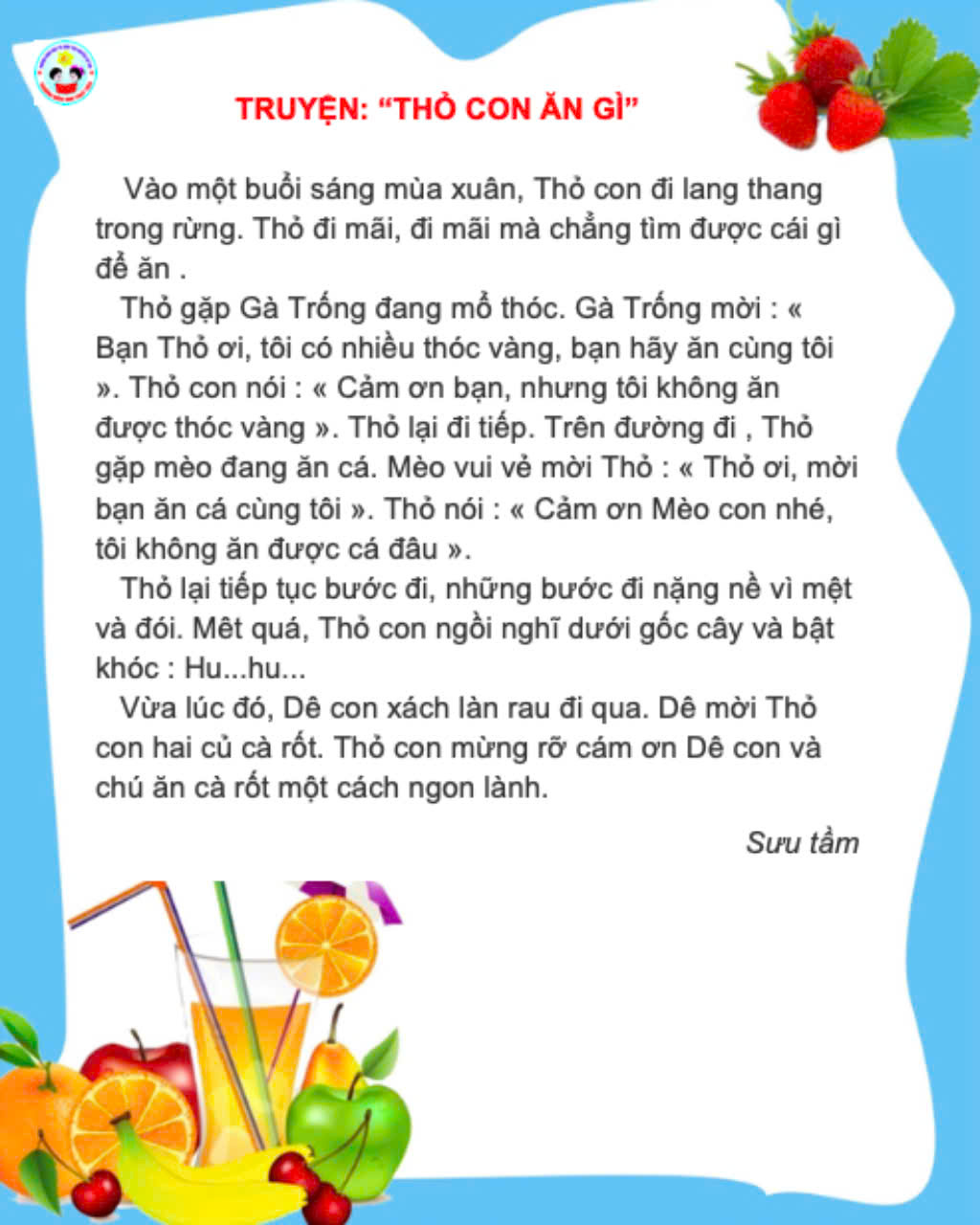 TRUYỆN: “THỎ CON ĂN GÌ”

Vào một buổi sáng mùa xuân, Thỏ con đi lang thang trong rừng. Thỏ đi mãi, đi mãi mà chẳng tìm được cái gì để ăn .

Thỏ gặp Gà Trống đang mổ thóc. Gà Trống mời : « Bạn Thỏ ơi, tôi có nhiều thóc vàng, bạn hãy ăn cùng tôi ». Thỏ con nói : « Cảm ơn bạn, nhưng tôi không ăn được thóc vàng ». Thỏ lại đi tiếp. Trên đường đi , Thỏ gặp mèo đang ăn cá. Mèo vui vẻ mời Thỏ : « Thỏ ơi, mời bạn ăn cá cùng tôi ». Thỏ nói : « Cảm ơn Mèo con nhé, tôi không ăn được cá đâu ».

Thỏ lại tiếp tục bước đi, những bước đi nặng nề vì mệt và đói. Mêt quá, Thỏ con ngồi nghĩ dưới gốc cây và bật khóc : Hu...hu...

Vừa lúc đó, Dê con xách làn rau đi qua. Dê mời Thỏ con hai củ cà rốt. Thỏ con mừng rỡ cám ơn Dê con và chú ăn cà rốt một cách ngon lành.

Sưu tầm